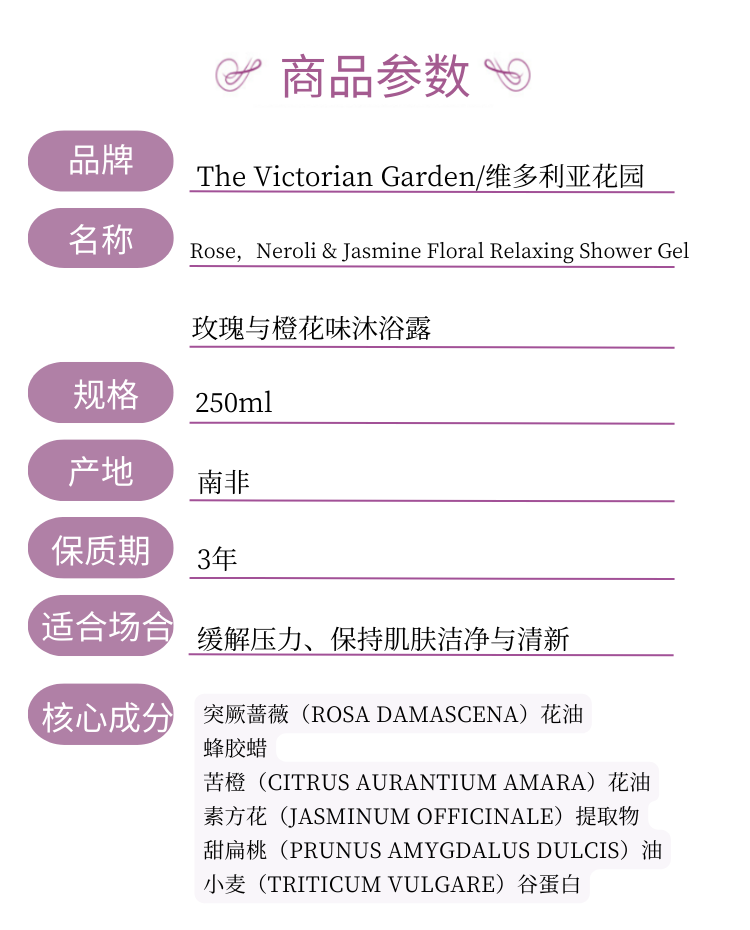 商品参数

品牌
The Victorian Garden/维多利亚花园

名称
Rose，Neroli & Jasmine Floral Relaxing Shower Gel

玫瑰与橙花味沐浴露

规格
250ml

产地
南非

保质期
3年

适合场合
缓解压力、保持肌肤洁净与清新

核心成分
突厥蔷薇（ROSA DAMASCENA）花油
蜂胶蜡
苦橙（CITRUS AURANTIUM AMARA）花油
素方花（JASMINUM OFFICINALE）提取物
甜扁桃（PRUNUS AMYGDALUS DULCIS）油
小麦（TRITICUM VULGARE）谷蛋白